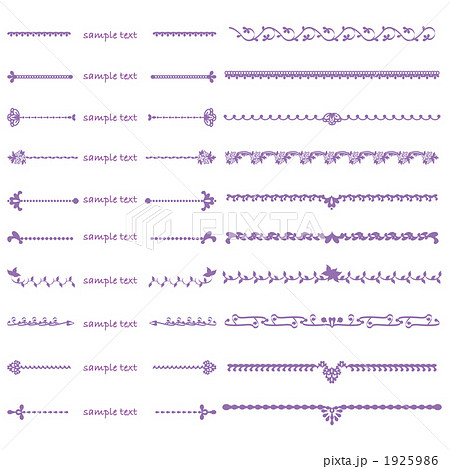 sample text

sample text

sample text

sample text

sample text

sample text

sample text

sample text

sample text

sample text

PIXTA

pixta.jp - 1925986